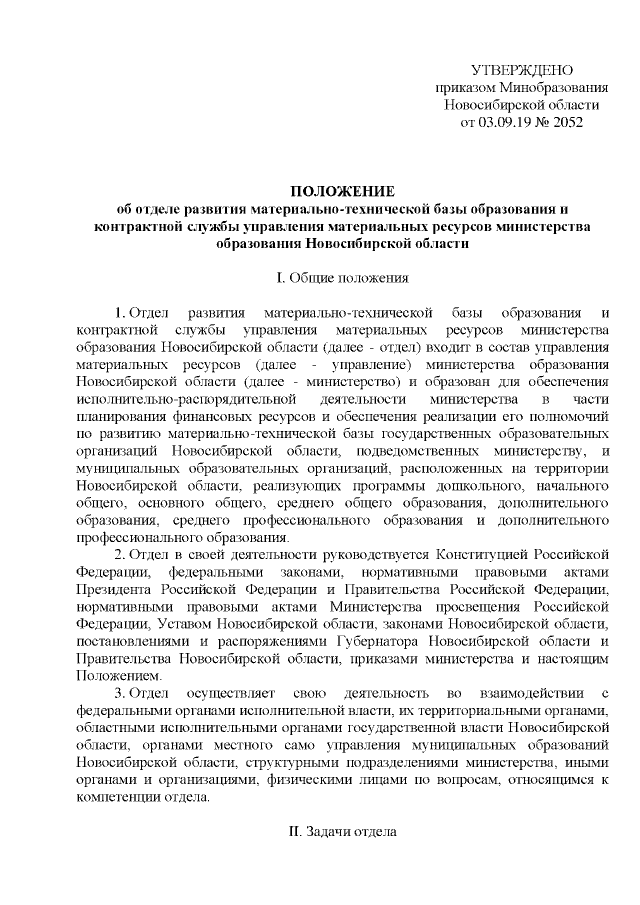 УТВЕРЖДЕНО
приказом Минобразования
Новосибирской области
от 03.09.19 № 2052

ПОЛОЖЕНИЕ
об отделе развития материально-технической базы образования и контрактной службы управления материальных ресурсов министерства образования Новосибирской области

I. Общие положения

1. Отдел развития материально-технической базы образования и контрактной службы управления материальных ресурсов министерства образования Новосибирской области (далее - отдел) входит в состав управления материальных ресурсов (далее - управление) министерства образования Новосибирской области (далее - министерство) и образован для обеспечения исполнительно-распорядительной деятельности министерства в части планирования финансовых ресурсов и обеспечения реализации его полномочий по развитию материально-технической базы государственных образовательных организаций Новосибирской области, подведомственных министерству, и муниципальных образовательных организаций, расположенных на территории Новосибирской области, реализующих программы дошкольного, начального общего, основного общего, среднего общего образования, дополнительного образования, среднего профессионального образования и дополнительного профессионального образования.

2. Отдел в своей деятельности руководствуется Конституцией Российской Федерации, федеральными законами, нормативными правовыми актами Президента Российской Федерации и Правительства Российской Федерации, нормативными правовыми актами Министерства просвещения Российской Федерации, Уставом Новосибирской области, законами Новосибирской области, постановлениями и распоряжениями Губернатора Новосибирской области и Правительства Новосибирской области, приказами министерства и настоящим Положением.

3. Отдел осуществляет свою деятельность во взаимодействии с федеральными органами исполнительной власти, их территориальными органами, областными исполнительными органами государственной власти Новосибирской области, органами местного само управления муниципальных образований Новосибирской области, структурными подразделениями министерства, иными органами и организациями, физическими лицами по вопросам, относящимся к компетенции отдела.

II. Задачи отдела